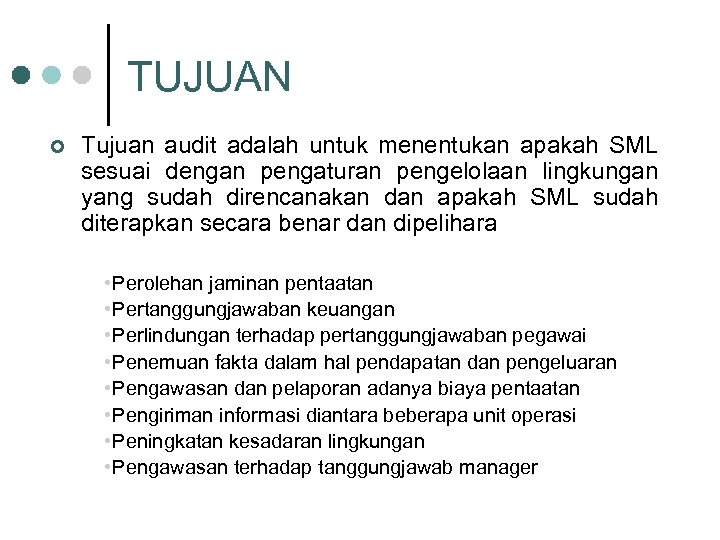 TUJUAN

Tujuan audit adalah untuk menentukan apakah SML sesuai dengan pengaturan pengelolaan lingkungan yang sudah direncanakan dan apakah SML sudah diterapkan secara benar dan dipelihara

•Perolehan jaminan pentaatan
•Pertanggungjawaban keuangan
•Perlindungan terhadap pertanggungjawaban pegawai
•Penemuan fakta dalam hal pendapatan dan pengeluaran
•Pengawasan dan pelaporan adanya biaya pentaatan
•Pengiriman informasi diantara beberapa unit operasi
•Peningkatan kesadaran lingkungan
•Pengawasan terhadap tanggungjawab manager